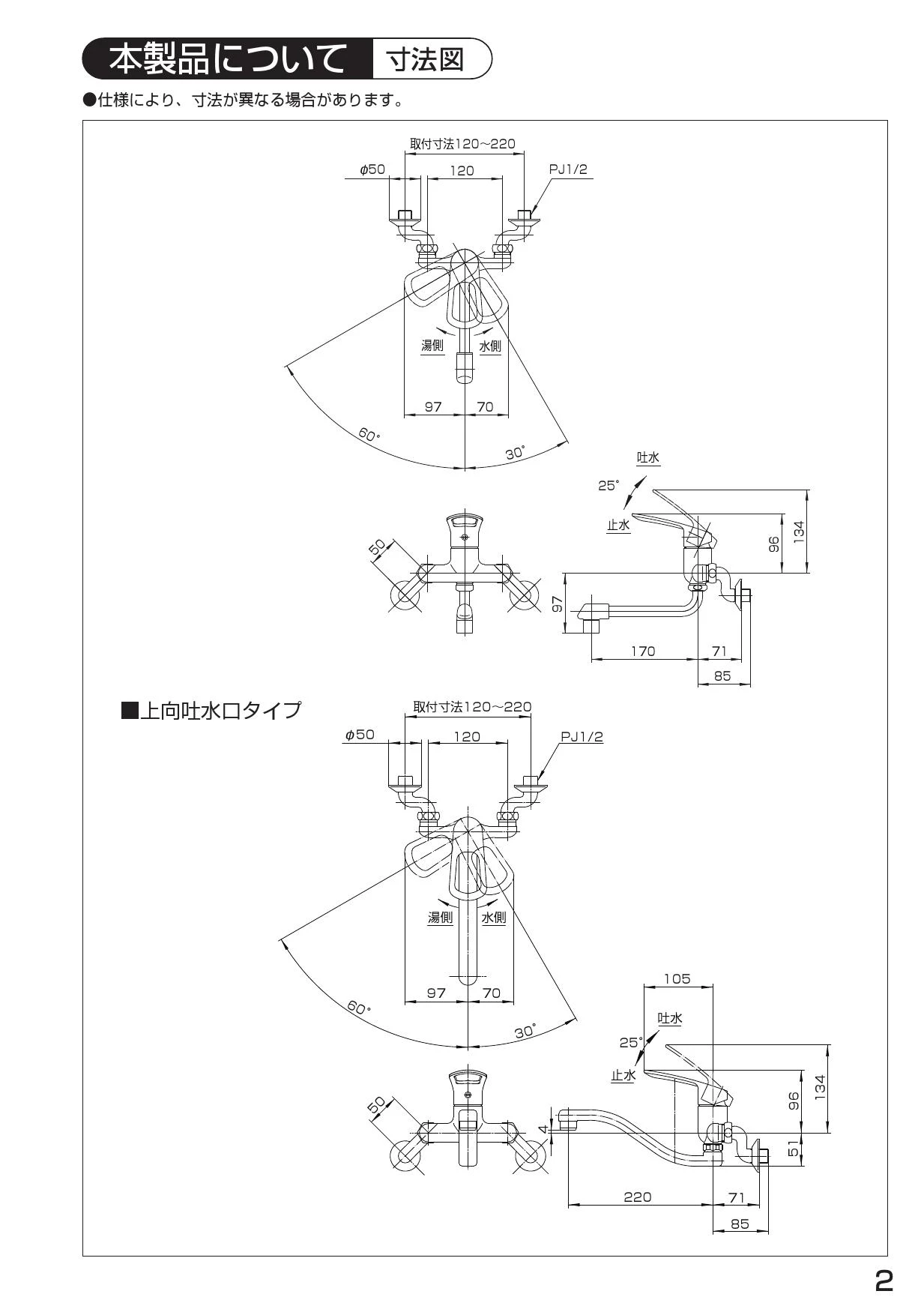 本製品について 寸法図

●仕様により、寸法が異なる場合があります。

取付寸法120～220
φ50
120
PJ1/2
湯側
水側
97
70
60°
30°
吐水
25°
止水
96
134
50
97
170
71
85

■上向吐水口タイプ

取付寸法120～220
φ50
120
PJ1/2
湯側
水側
97
70
60°
30°
105
吐水
25°
止水
96
134
50
4
51
220
71
85

2